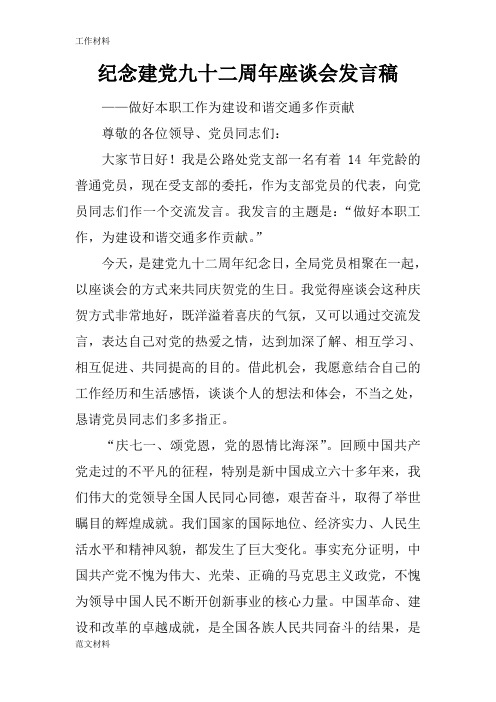 工作材料

纪念建党九十二周年座谈会发言稿

——做好本职工作为建设和谐交通多作贡献

尊敬的各位领导、党员同志们：

大家节日好！我是公路处党支部一名有着 14 年党龄的普通党员，现在受支部的委托，作为支部党员的代表，向党员同志们作一个交流发言。我发言的主题是：“做好本职工作，为建设和谐交通多作贡献。”

今天，是建党九十二周年纪念日，全局党员相聚在一起，以座谈会的方式来共同庆贺党的生日。我觉得座谈会这种庆贺方式非常地好，既洋溢着喜庆的气氛，又可以通过交流发言，表达自己对党的热爱之情，达到加深了解、相互学习、相互促进、共同提高的目的。借此机会，我愿意结合自己的工作经历和生活感悟，谈谈个人的想法和体会，不当之处，恳请党员同志们多多指正。

“庆七一、颂党恩，党的恩情比海深”。回顾中国共产党走过的不平凡的征程，特别是新中国成立六十多年来，我们伟大的党领导全国人民同心同德，艰苦奋斗，取得了举世瞩目的辉煌成就。我们国家的国际地位、经济实力、人民生活水平和精神风貌，都发生了巨大变化。事实充分证明，中国共产党不愧为伟大、光荣、正确的马克思主义政党，不愧为领导中国人民不断开创新事业的核心力量。中国革命、建设和改革的卓越成就，是全国各族人民共同奋斗的结果，是

范文材料